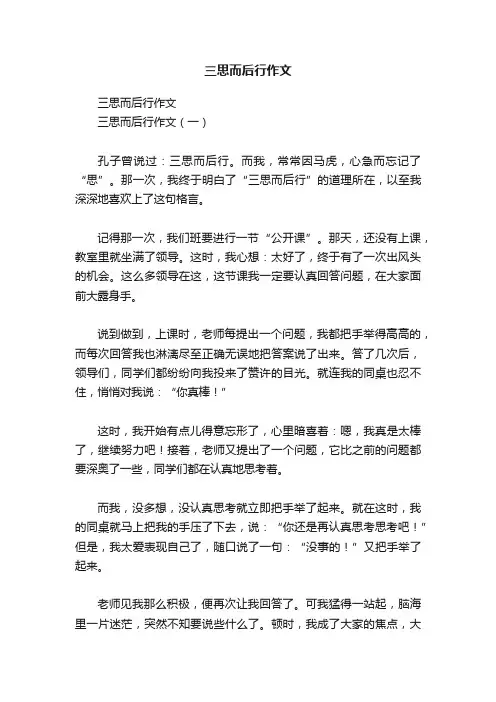 三思而后行作文

三思而后行作文

三思而后行作文（一）

孔子曾说过：三思而后行。而我，常常因马虎，心急而忘记了“思”。那一次，我终于明白了“三思而后行”的道理所在，以至我深深地喜欢上了这句格言。

记得那一次，我们班要进行一节“公开课”。那天，还没有上课，教室里就坐满了领导。这时，我心想：太好了，终于有了一次出风头的机会。这么多领导在这，这节课我一定要认真回答问题，在大家面前大露身手。

说到做到，上课时，老师每提出一个问题，我都把手举得高高的，而每次回答我也淋漓尽至正确无误地把答案说了出来。答了几次后，领导们，同学们都纷纷向我投来了赞许的目光。就连我的同桌也忍不住，悄悄对我说：“你真棒！”

这时，我开始有点儿得意忘形了，心里暗喜着：嗯，我真是太棒了，继续努力吧！接着，老师又提出了一个问题，它比之前的问题都要深奥了一些，同学们都在认真地思考着。

而我，没多想，没认真思考就立即把手举了起来。就在这时，我的同桌就马上把我的手压了下去，说：“你还是再认真思考思考吧！”但是，我太爱表现自己了，随口说了一句：“没事的！”又把手举了起来。

老师见我那么积极，便再次让我回答了。可我猛得一站起，脑海里一片迷茫，突然不知要说些什么了。顿时，我成了大家的焦点，大